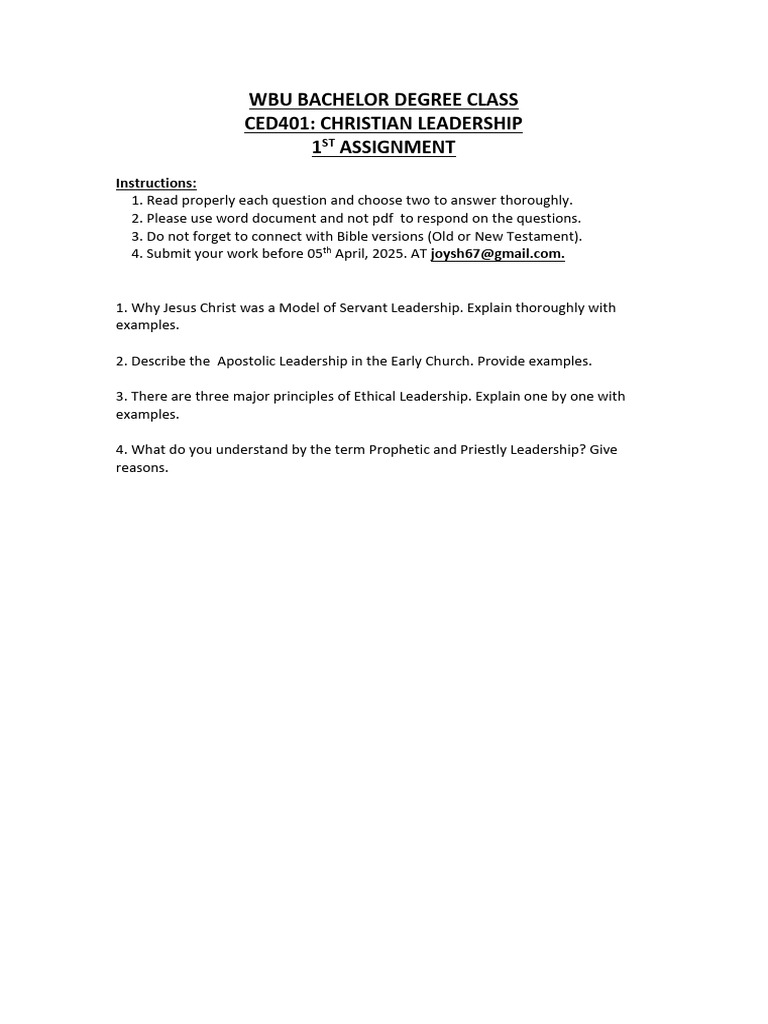 WBU BACHELOR DEGREE CLASS
CED401: CHRISTIAN LEADERSHIP
1$^{ST}$ ASSIGNMENT

Instructions:
1. Read properly each question and choose two to answer thoroughly.
2. Please use word document and not pdf to respond on the questions.
3. Do not forget to connect with Bible versions (Old or New Testament).
4. Submit your work before 05$^{th}$ April, 2025. AT joysh67@gmail.com.

1. Why Jesus Christ was a Model of Servant Leadership. Explain thoroughly with examples.

2. Describe the Apostolic Leadership in the Early Church. Provide examples.

3. There are three major principles of Ethical Leadership. Explain one by one with examples.

4. What do you understand by the term Prophetic and Priestly Leadership? Give reasons.